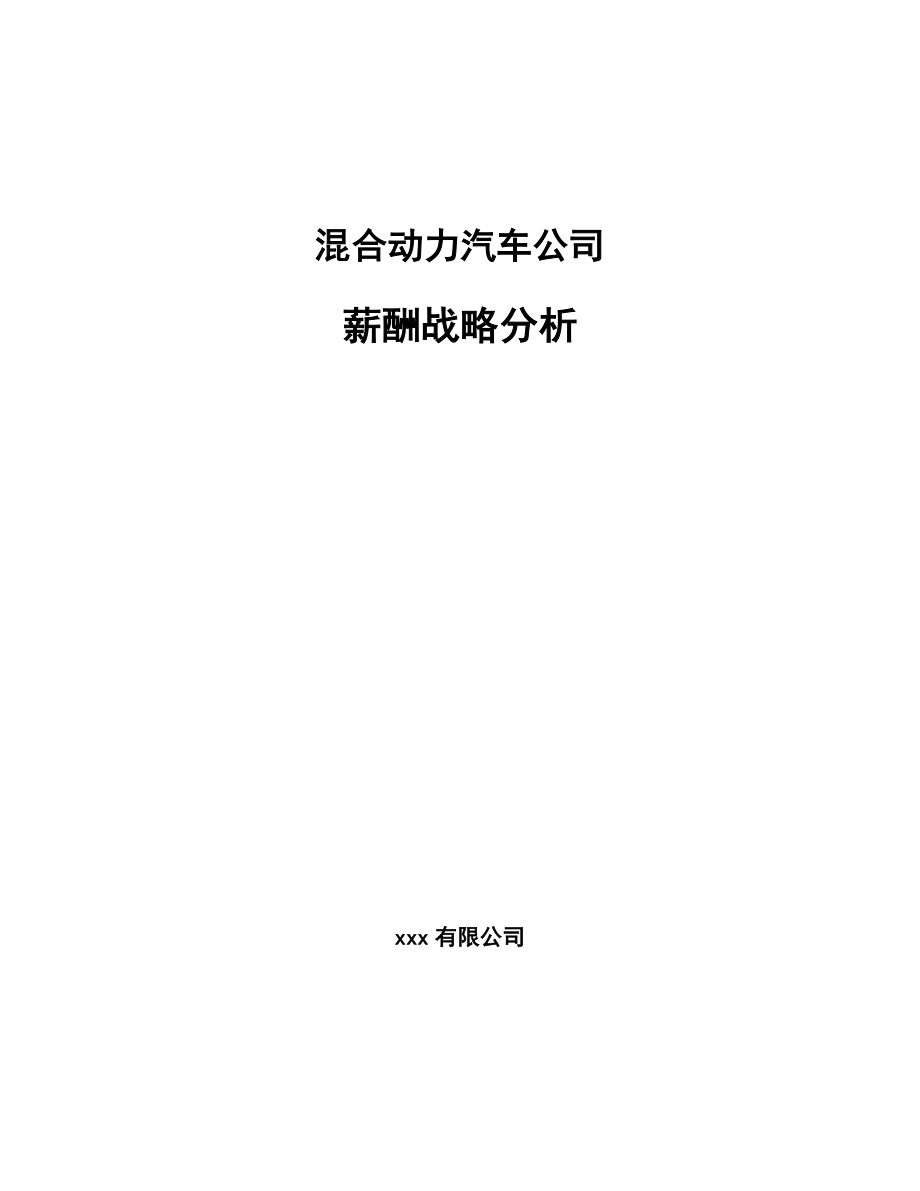 混合动力汽车公司

薪酬战略分析

xxx 有限公司